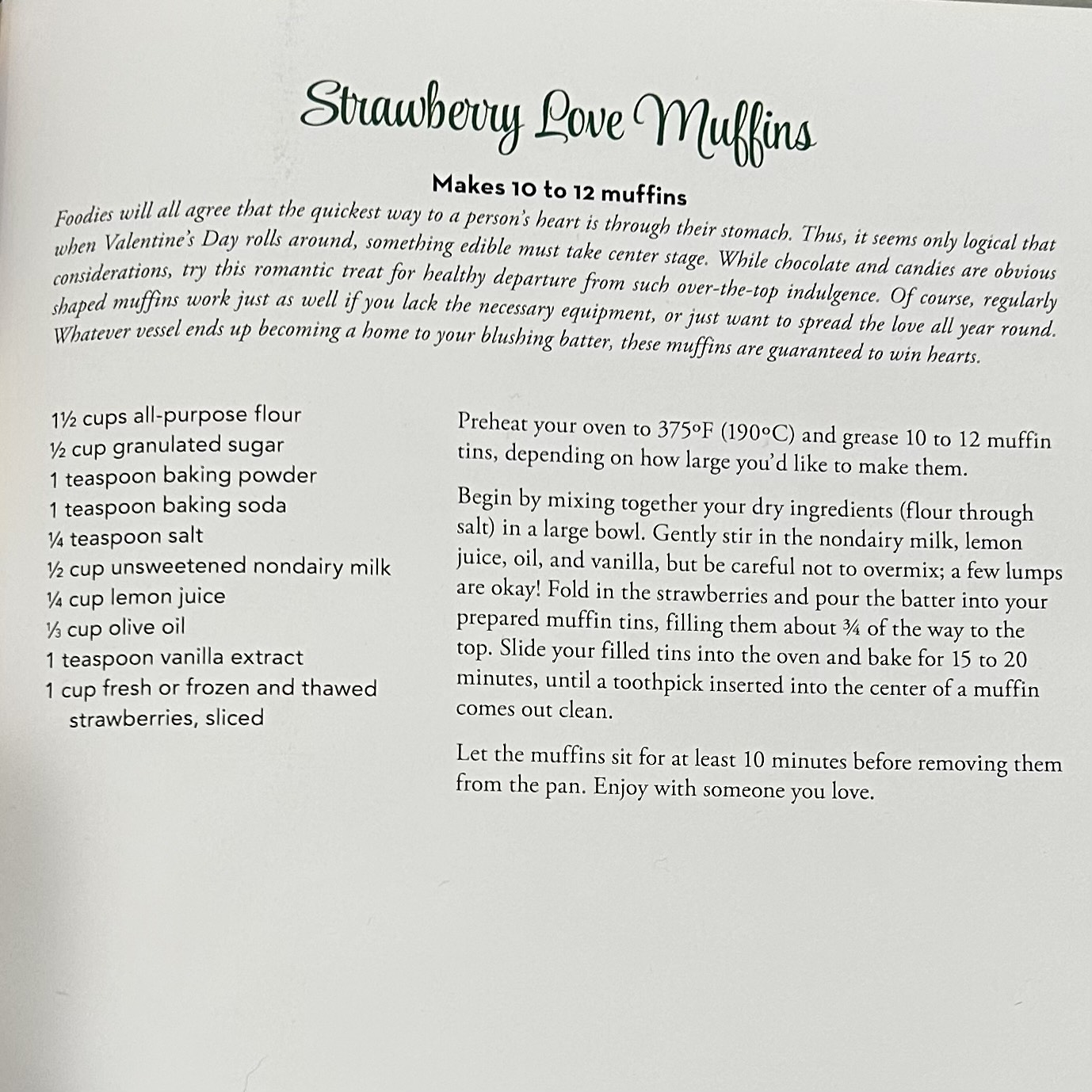 Strawberry Love Muffins

Makes 10 to 12 muffins

Foodies will all agree that the quickest way to a person's heart is through their stomach. Thus, it seems only logical that when Valentine's Day rolls around, something edible must take center stage. While chocolate and candies are obvious considerations, try this romantic treat for healthy departure from such over-the-top indulgence. Of course, regularly shaped muffins work just as well if you lack the necessary equipment, or just want to spread the love all year round. Whatever vessel ends up becoming a home to your blushing batter, these muffins are guaranteed to win hearts.

1½ cups all-purpose flour
½ cup granulated sugar
1 teaspoon baking powder
1 teaspoon baking soda
¼ teaspoon salt
½ cup unsweetened nondairy milk
¼ cup lemon juice
⅓ cup olive oil
1 teaspoon vanilla extract
1 cup fresh or frozen and thawed strawberries, sliced

Preheat your oven to 375°F (190°C) and grease 10 to 12 muffin tins, depending on how large you'd like to make them.

Begin by mixing together your dry ingredients (flour through salt) in a large bowl. Gently stir in the nondairy milk, lemon juice, oil, and vanilla, but be careful not to overmix; a few lumps are okay! Fold in the strawberries and pour the batter into your prepared muffin tins, filling them about ¾ of the way to the top. Slide your filled tins into the oven and bake for 15 to 20 minutes, until a toothpick inserted into the center of a muffin comes out clean.

Let the muffins sit for at least 10 minutes before removing them from the pan. Enjoy with someone you love.